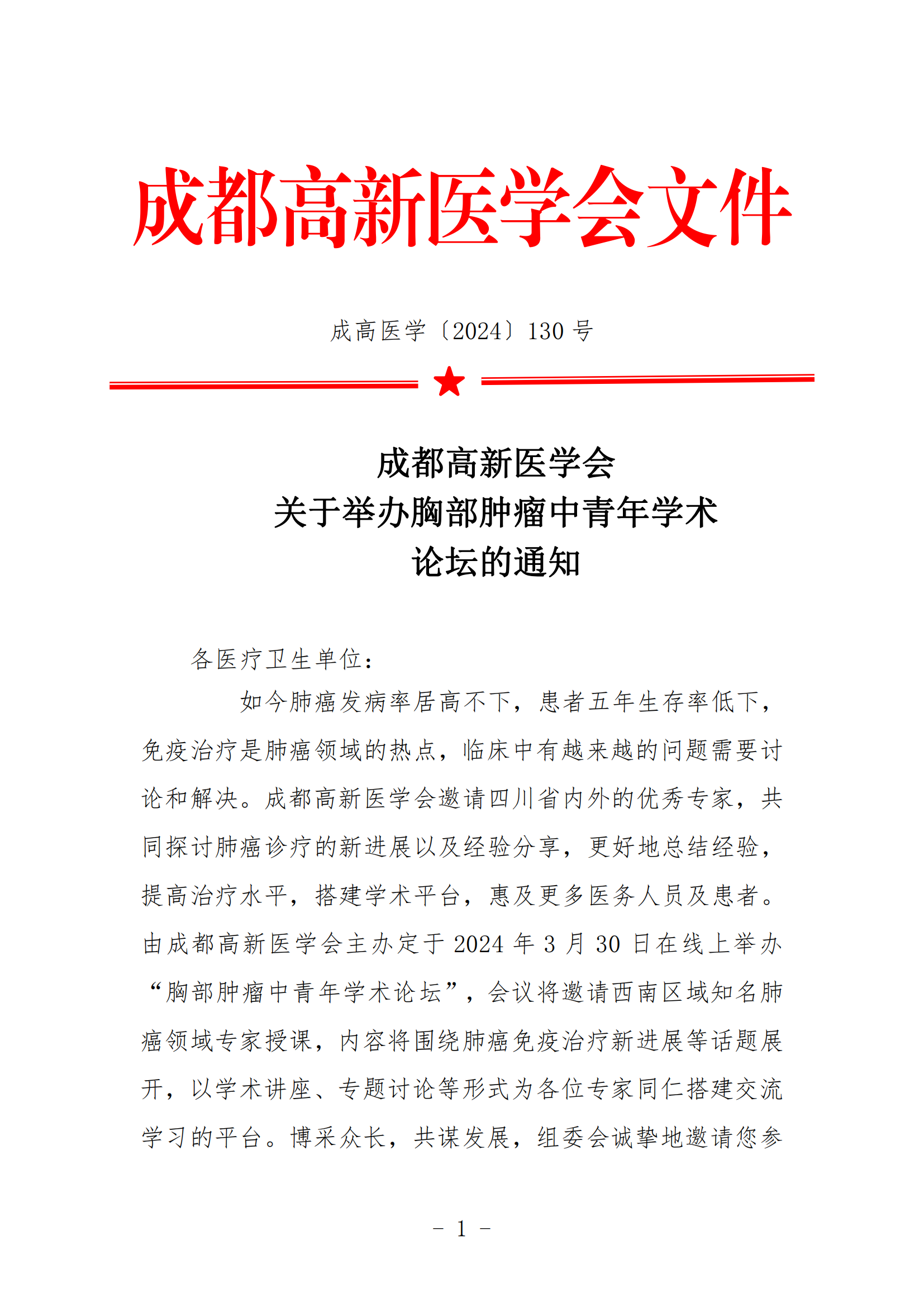 成都高新医学会文件

成高医学〔2024〕130 号

成都高新医学会
关于举办胸部肿瘤中青年学术
论坛的通知

各医疗卫生单位：

如今肺癌发病率居高不下，患者五年生存率低下，免疫治疗是肺癌领域的热点，临床中有越来越的问题需要讨论和解决。成都高新医学会邀请四川省内外的优秀专家，共同探讨肺癌诊疗的新进展以及经验分享，更好地总结经验，提高治疗水平，搭建学术平台，惠及更多医务人员及患者。由成都高新医学会主办定于 2024 年 3 月 30 日在线上举办“胸部肿瘤中青年学术论坛”，会议将邀请西南区域知名肺癌领域专家授课，内容将围绕肺癌免疫治疗新进展等话题展开，以学术讲座、专题讨论等形式为各位专家同仁搭建交流学习的平台。博采众长，共谋发展，组委会诚挚地邀请您参

- 1 -